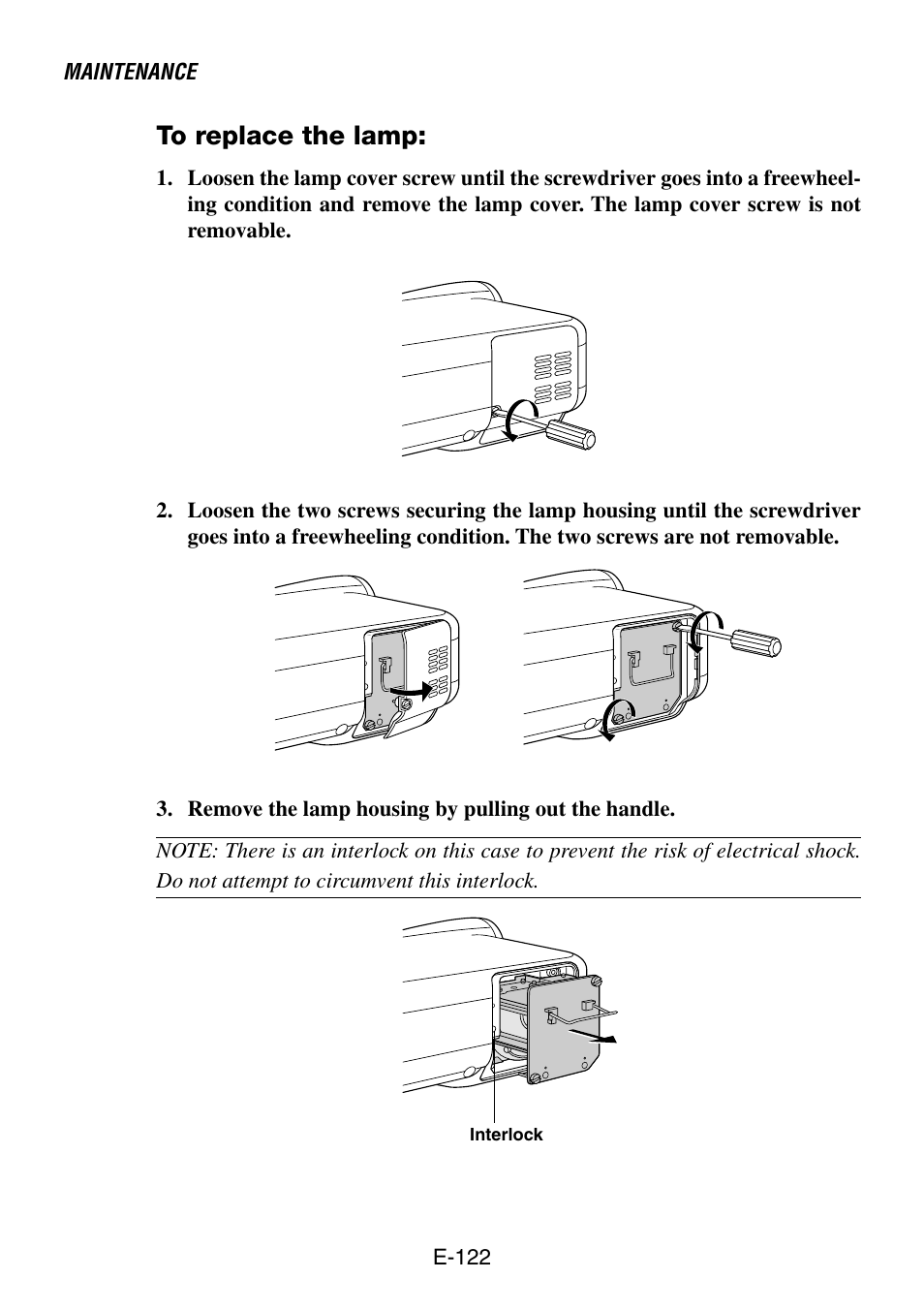 MAINTENANCE

To replace the lamp:

1. Loosen the lamp cover screw until the screwdriver goes into a freewheeling condition and remove the lamp cover. The lamp cover screw is not removable.

2. Loosen the two screws securing the lamp housing until the screwdriver goes into a freewheeling condition. The two screws are not removable.

3. Remove the lamp housing by pulling out the handle.

NOTE: There is an interlock on this case to prevent the risk of electrical shock. Do not attempt to circumvent this interlock.

Interlock

E-122